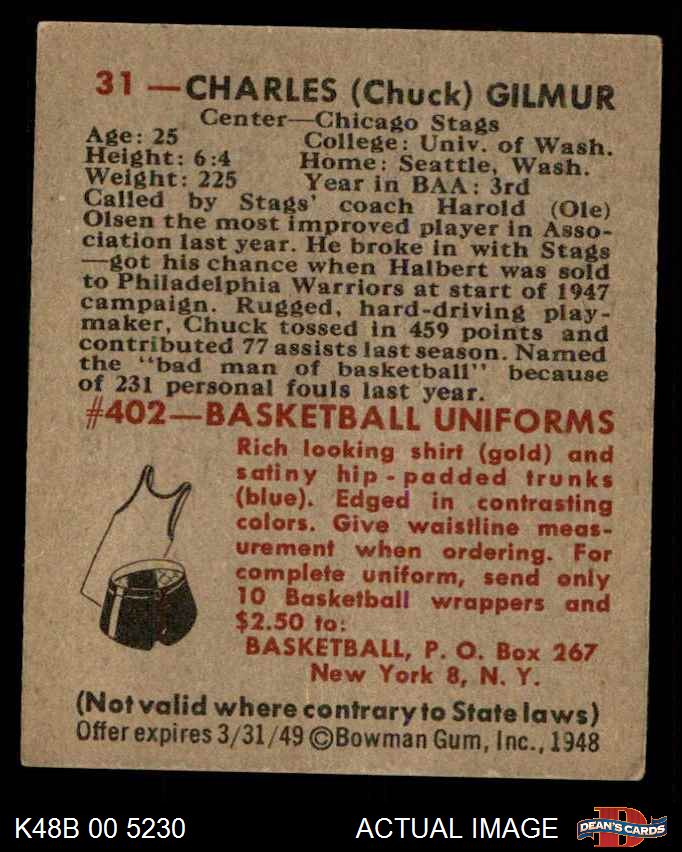 31 —CHARLES (Chuck) GILMUR
Center—Chicago Stags

Age: 25
Height: 6:4
Weight: 225

College: Univ. of Wash.
Home: Seattle, Wash.
Year in BAA: 3rd

Called by Stags' coach Harold (Ole) Olsen the most improved player in Association last year. He broke in with Stags —got his chance when Halbert was sold to Philadelphia Warriors at start of 1947 campaign. Rugged, hard-driving playmaker, Chuck tossed in 459 points and contributed 77 assists last season. Named the "bad man of basketball" because of 231 personal fouls last year.

#402—BASKETBALL UNIFORMS

Rich looking shirt (gold) and satiny hip-padded trunks (blue). Edged in contrasting colors. Give waistline measurement when ordering. For complete uniform, send only 10 Basketball wrappers and $2.50 to:
BASKETBALL, P. O. Box 267
New York 8, N. Y.

(Not valid where contrary to State laws)
Offer expires 3/31/49 ©Bowman Gum, Inc., 1948

K48B 00 5230

ACTUAL IMAGE

DEAN'S CARDS